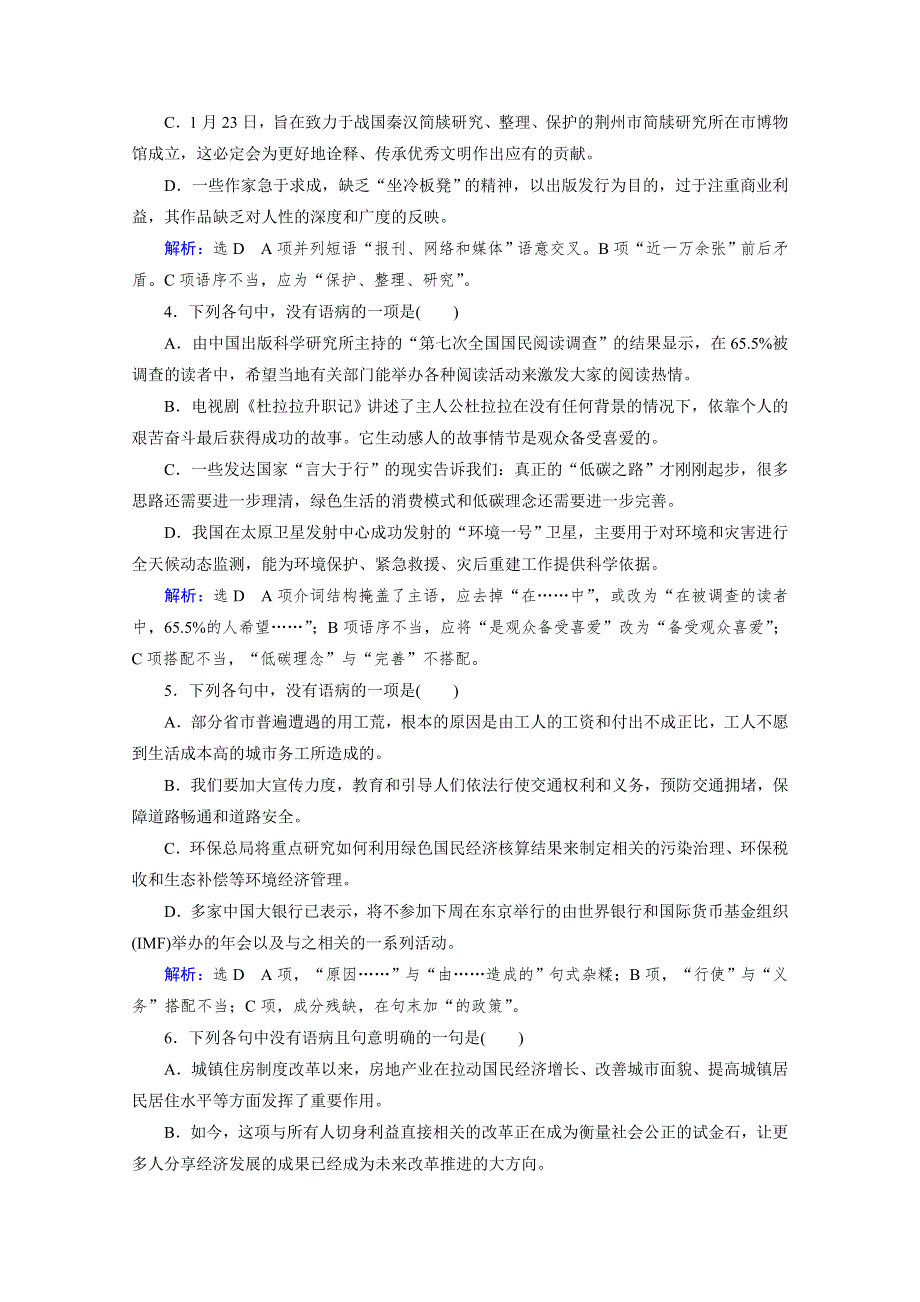 C．1 月 23 日，旨在致力于战国秦汉简牍研究、整理、保护的荆州市简牍研究所在市博物馆成立，这必定会为更好地诠释、传承优秀文明作出应有的贡献。

D．一些作家急于求成，缺乏“坐冷板凳”的精神，以出版发行为目的，过于注重商业利益，其作品缺乏对人性的深度和广度的反映。

解析：选 D　A 项并列短语“报刊、网络和媒体”语意交叉。B 项“近一万余张”前后矛盾。C 项语序不当，应为“保护、整理、研究”。

4．下列各句中，没有语病的一项是(　　)

A．由中国出版科学研究所主持的“第七次全国国民阅读调查”的结果显示，在 65.5%被调查的读者中，希望当地有关部门能举办各种阅读活动来激发大家的阅读热情。

B．电视剧《杜拉拉升职记》讲述了主人公杜拉拉在没有任何背景的情况下，依靠个人的艰苦奋斗最后获得成功的故事。它生动感人的故事情节是观众备受喜爱的。

C．一些发达国家“言大于行”的现实告诉我们：真正的“低碳之路”才刚刚起步，很多思路还需要进一步理清，绿色生活的消费模式和低碳理念还需要进一步完善。

D．我国在太原卫星发射中心成功发射的“环境一号”卫星，主要用于对环境和灾害进行全天候动态监测，能为环境保护、紧急救援、灾后重建工作提供科学依据。

解析：选 D　A 项介词结构掩盖了主语，应去掉“在……中”，或改为“在被调查的读者中，65.5%的人希望……”；B 项语序不当，应将“是观众备受喜爱”改为“备受观众喜爱”；C 项搭配不当，“低碳理念”与“完善”不搭配。

5．下列各句中，没有语病的一项是(　　)

A．部分省市普遍遭遇的用工荒，根本的原因是由工人的工资和付出不成正比，工人不愿到生活成本高的城市务工所造成的。

B．我们要加大宣传力度，教育和引导人们依法行使交通权利和义务，预防交通拥堵，保障道路畅通和道路安全。

C．环保总局将重点研究如何利用绿色国民经济核算结果来制定相关的污染治理、环保税收和生态补偿等环境经济管理。

D．多家中国大银行已表示，将不参加下周在东京举行的由世界银行和国际货币基金组织(IMF)举办的年会以及与之相关的一系列活动。

解析：选 D　A 项，“原因……”与“由……造成的”句式杂糅；B 项，“行使”与“义务”搭配不当；C 项，成分残缺，在句末加“的政策”。

6．下列各句中没有语病且句意明确的一句是(　　)

A．城镇住房制度改革以来，房地产业在拉动国民经济增长、改善城市面貌、提高城镇居民居住水平等方面发挥了重要作用。

B．如今，这项与所有人切身利益直接相关的改革正在成为衡量社会公正的试金石，让更多人分享经济发展的成果已经成为未来改革推进的大方向。